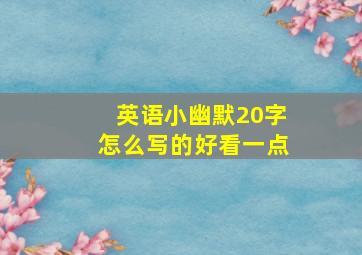 英语小幽默20字
怎么写的好看一点